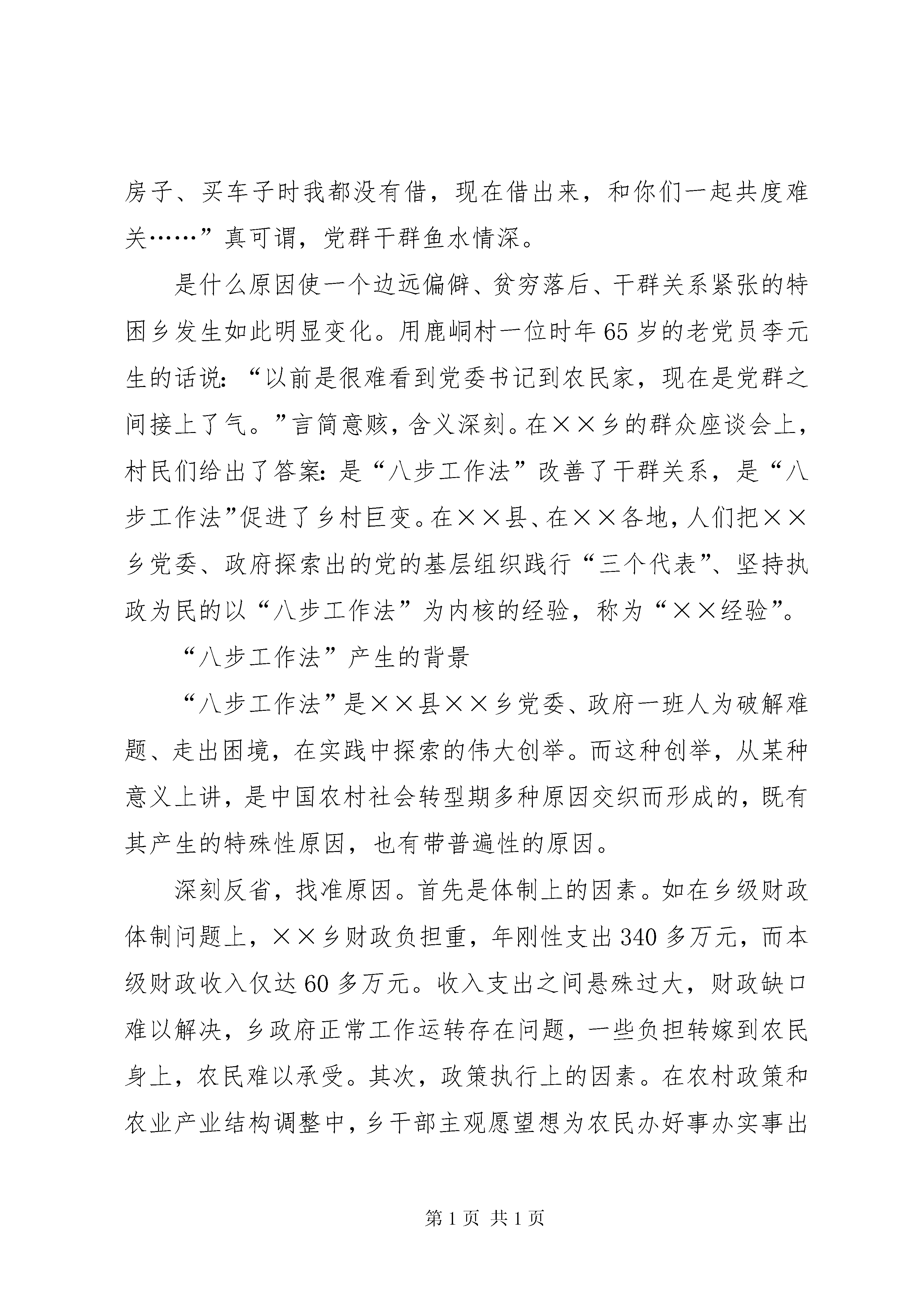 房子、买车子时我都没有借，现在借出来，和你们一起共度难关……”真可谓，党群干群鱼水情深。

是什么原因使一个边远偏僻、贫穷落后、干群关系紧张的特困乡发生如此明显变化。用鹿峒村一位时年65岁的老党员李元生的话说：“以前是很难看到党委书记到农民家，现在是党群之间接上了气。”言简意赅，含义深刻。在××乡的群众座谈会上，村民们给出了答案：是“八步工作法”改善了干群关系，是“八步工作法”促进了乡村巨变。在××县、在××各地，人们把××乡党委、政府探索出的党的基层组织践行“三个代表”、坚持执政为民的以“八步工作法”为内核的经验，称为“××经验”。

“八步工作法”产生的背景

“八步工作法”是××县××乡党委、政府一班人为破解难题、走出困境，在实践中探索的伟大创举。而这种创举，从某种意义上讲，是中国农村社会转型期多种原因交织而形成的，既有其产生的特殊性原因，也有带普遍性的原因。

深刻反省，找准原因。首先是体制上的因素。如在乡级财政体制问题上，××乡财政负担重，年刚性支出340多万元，而本级财政收入仅达60多万元。收入支出之间悬殊过大，财政缺口难以解决，乡政府正常工作运转存在问题，一些负担转嫁到农民身上，农民难以承受。其次，政策执行上的因素。在农村政策和农业产业结构调整中，乡干部主观愿望想为农民办好事办实事出

第1页 共1页